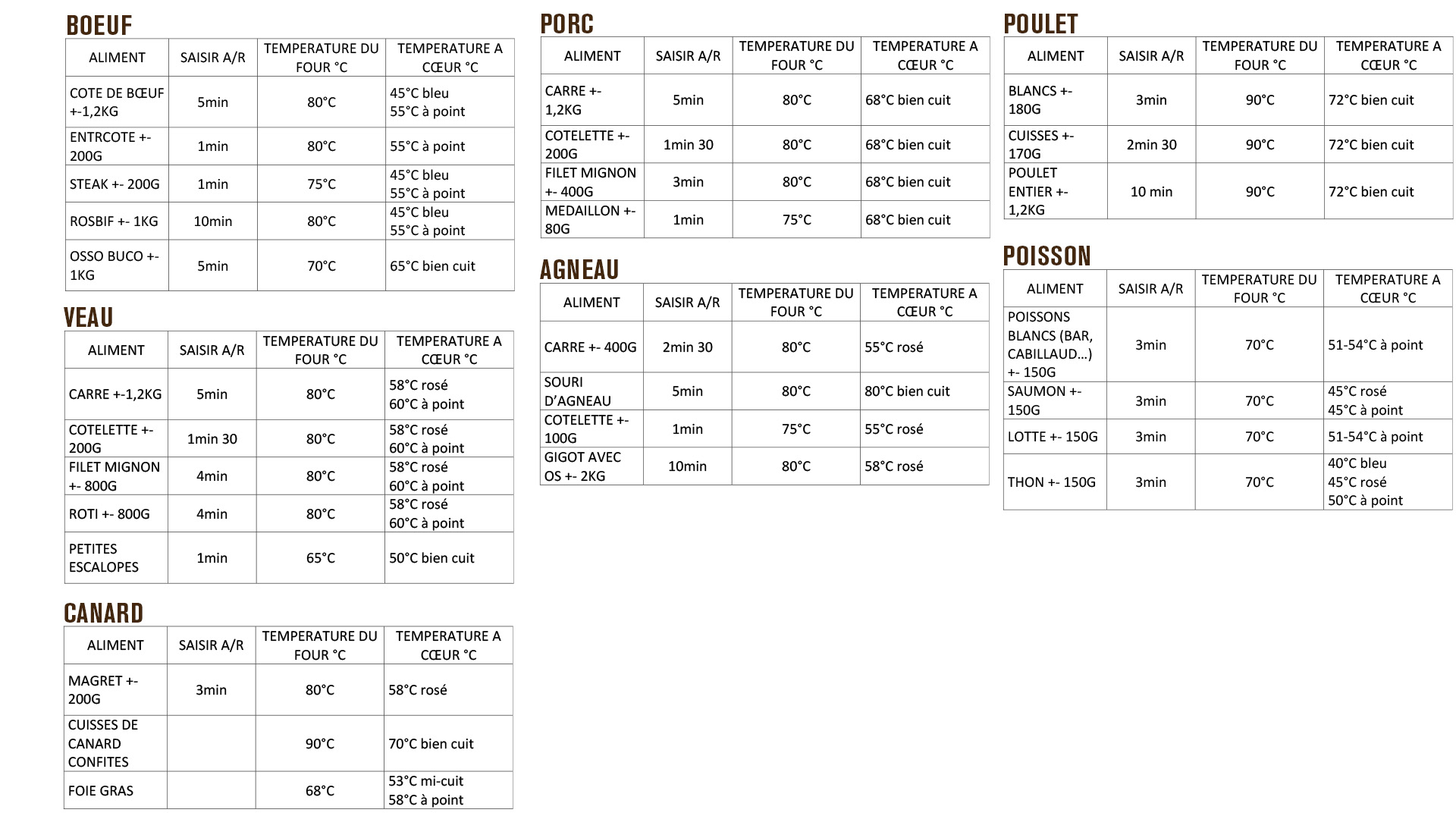 BOEUF

| ALIMENT | SAISIR A/R | TEMPERATURE DU FOUR °C | TEMPERATURE A CŒUR °C |
|---|---|---|---|
| COTE DE BŒUF +-1,2KG | 5min | 80°C | 45°C bleu 55°C à point |
| ENTRCOTE +- 200G | 1min | 80°C | 55°C à point |
| STEAK +- 200G | 1min | 75°C | 45°C bleu 55°C à point |
| ROSBIF +- 1KG | 10min | 80°C | 45°C bleu 55°C à point |
| OSSO BUCO +- 1KG | 5min | 70°C | 65°C bien cuit |

VEAU

| ALIMENT | SAISIR A/R | TEMPERATURE DU FOUR °C | TEMPERATURE A CŒUR °C |
|---|---|---|---|
| CARRE +-1,2KG | 5min | 80°C | 58°C rosé 60°C à point |
| COTELETTE +- 200G | 1min 30 | 80°C | 58°C rosé 60°C à point |
| FILET MIGNON +- 800G | 4min | 80°C | 58°C rosé 60°C à point |
| ROTI +- 800G | 4min | 80°C | 58°C rosé 60°C à point |
| PETITES ESCALOPES | 1min | 65°C | 50°C bien cuit |

CANARD

| ALIMENT | SAISIR A/R | TEMPERATURE DU FOUR °C | TEMPERATURE A CŒUR °C |
|---|---|---|---|
| MAGRET +- 200G | 3min | 80°C | 58°C rosé |
| CUISSES DE CANARD CONFITES | | 90°C | 70°C bien cuit |
| FOIE GRAS | | 68°C | 53°C mi-cuit 58°C à point |

PORC

| ALIMENT | SAISIR A/R | TEMPERATURE DU FOUR °C | TEMPERATURE A CŒUR °C |
|---|---|---|---|
| CARRE +- 1,2KG | 5min | 80°C | 68°C bien cuit |
| COTELETTE +- 200G | 1min 30 | 80°C | 68°C bien cuit |
| FILET MIGNON +- 400G | 3min | 80°C | 68°C bien cuit |
| MEDAILLON +- 80G | 1min | 75°C | 68°C bien cuit |

AGNEAU

| ALIMENT | SAISIR A/R | TEMPERATURE DU FOUR °C | TEMPERATURE A CŒUR °C |
|---|---|---|---|
| CARRE +- 400G | 2min 30 | 80°C | 55°C rosé |
| SOURI D'AGNEAU | 5min | 80°C | 80°C bien cuit |
| COTELETTE +- 100G | 1min | 75°C | 55°C rosé |
| GIGOT AVEC OS +- 2KG | 10min | 80°C | 58°C rosé |

POULET

| ALIMENT | SAISIR A/R | TEMPERATURE DU FOUR °C | TEMPERATURE A CŒUR °C |
|---|---|---|---|
| BLANCS +- 180G | 3min | 90°C | 72°C bien cuit |
| CUISSES +- 170G | 2min 30 | 90°C | 72°C bien cuit |
| POULET ENTIER +- 1,2KG | 10 min | 90°C | 72°C bien cuit |

POISSON

| ALIMENT | SAISIR A/R | TEMPERATURE DU FOUR °C | TEMPERATURE A CŒUR °C |
|---|---|---|---|
| POISSONS BLANCS (BAR, CABILLAUD...) +- 150G | 3min | 70°C | 51-54°C à point |
| SAUMON +- 150G | 3min | 70°C | 45°C rosé 45°C à point |
| LOTTE +- 150G | 3min | 70°C | 51-54°C à point |
| THON +- 150G | 3min | 70°C | 40°C bleu 45°C rosé 50°C à point |